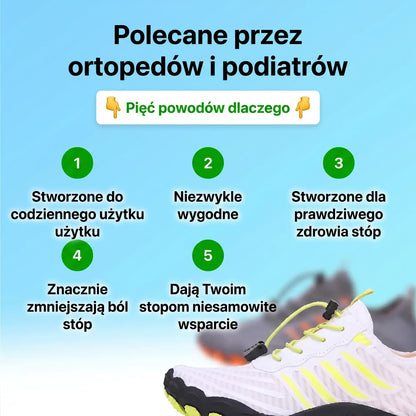 Polecane przez ortopedów i podiatrów

👇 Pięć powodów dlaczego 👇

1

Stworzone do codziennego użytku użytku

2

Niezwykle wygodne

3

Stworzone dla prawdziwego zdrowia stóp

4

Znacznie zmniejszają ból stóp

5

Dają Twoim stopom niesamowite wsparcie